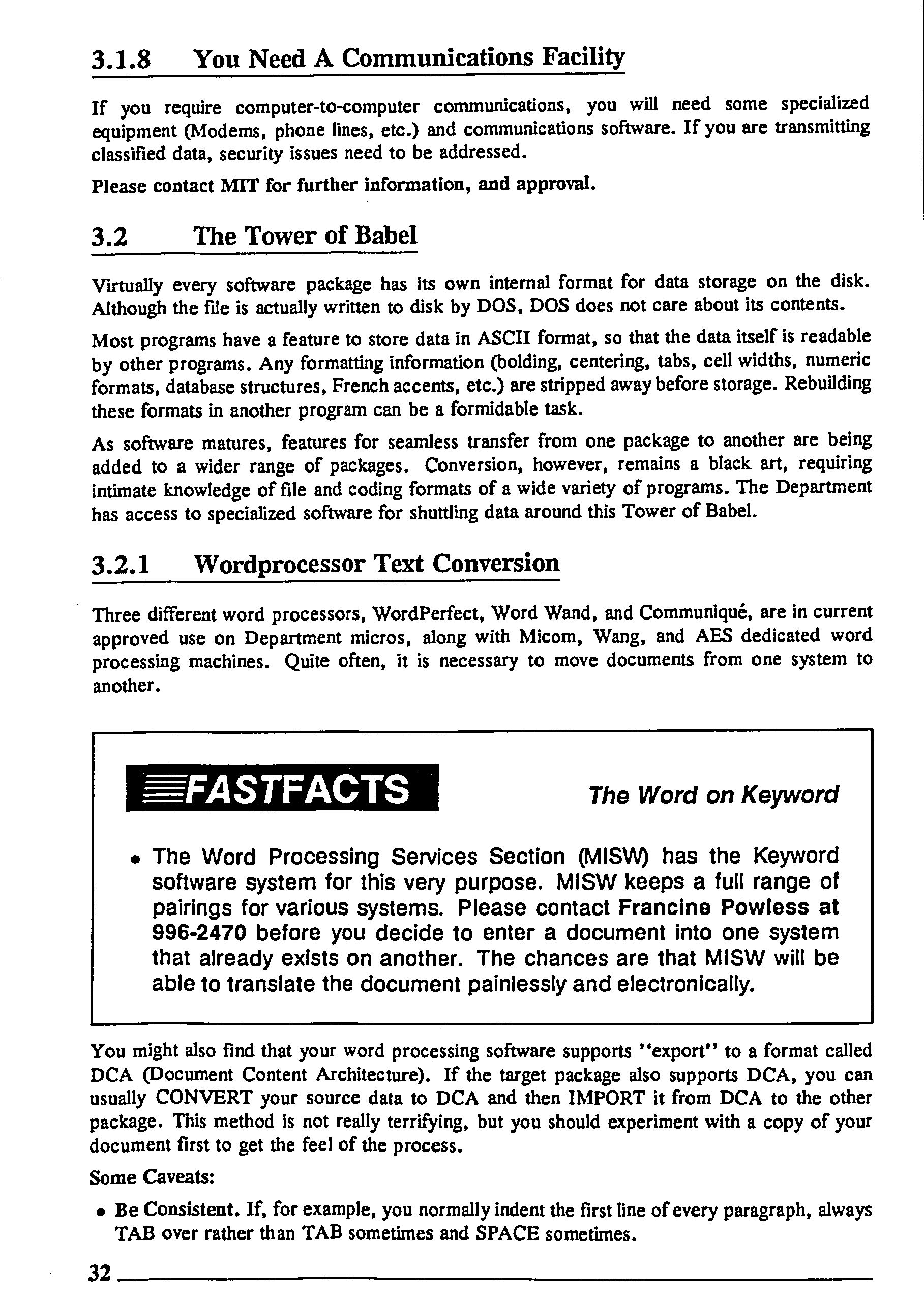 3.1.8 You Need A Communications Facility

If you require computer-to-computer communications, you will need some specialized equipment (Modems, phone lines, etc.) and communications software. If you are transmitting classified data, security issues need to be addressed.

Please contact MIT for further information, and approval.

3.2 The Tower of Babel

Virtually every software package has its own internal format for data storage on the disk. Although the file is actually written to disk by DOS, DOS does not care about its contents.

Most programs have a feature to store data in ASCII format, so that the data itself is readable by other programs. Any formatting information (bolding, centering, tabs, cell widths, numeric formats, database structures, French accents, etc.) are stripped away before storage. Rebuilding these formats in another program can be a formidable task.

As software matures, features for seamless transfer from one package to another are being added to a wider range of packages. Conversion, however, remains a black art, requiring intimate knowledge of file and coding formats of a wide variety of programs. The Department has access to specialized software for shuttling data around this Tower of Babel.

3.2.1 Wordprocessor Text Conversion

Three different word processors, WordPerfect, Word Wand, and Communiqué, are in current approved use on Department micros, along with Micom, Wang, and AES dedicated word processing machines. Quite often, it is necessary to move documents from one system to another.

FASTFACTS

The Word on Keyword

• The Word Processing Services Section (MISW) has the Keyword software system for this very purpose. MISW keeps a full range of pairings for various systems. Please contact Francine Powless at 996-2470 before you decide to enter a document into one system that already exists on another. The chances are that MISW will be able to translate the document painlessly and electronically.

You might also find that your word processing software supports "export" to a format called DCA (Document Content Architecture). If the target package also supports DCA, you can usually CONVERT your source data to DCA and then IMPORT it from DCA to the other package. This method is not really terrifying, but you should experiment with a copy of your document first to get the feel of the process.

Some Caveats:

• Be Consistent. If, for example, you normally indent the first line of every paragraph, always TAB over rather than TAB sometimes and SPACE sometimes.

32